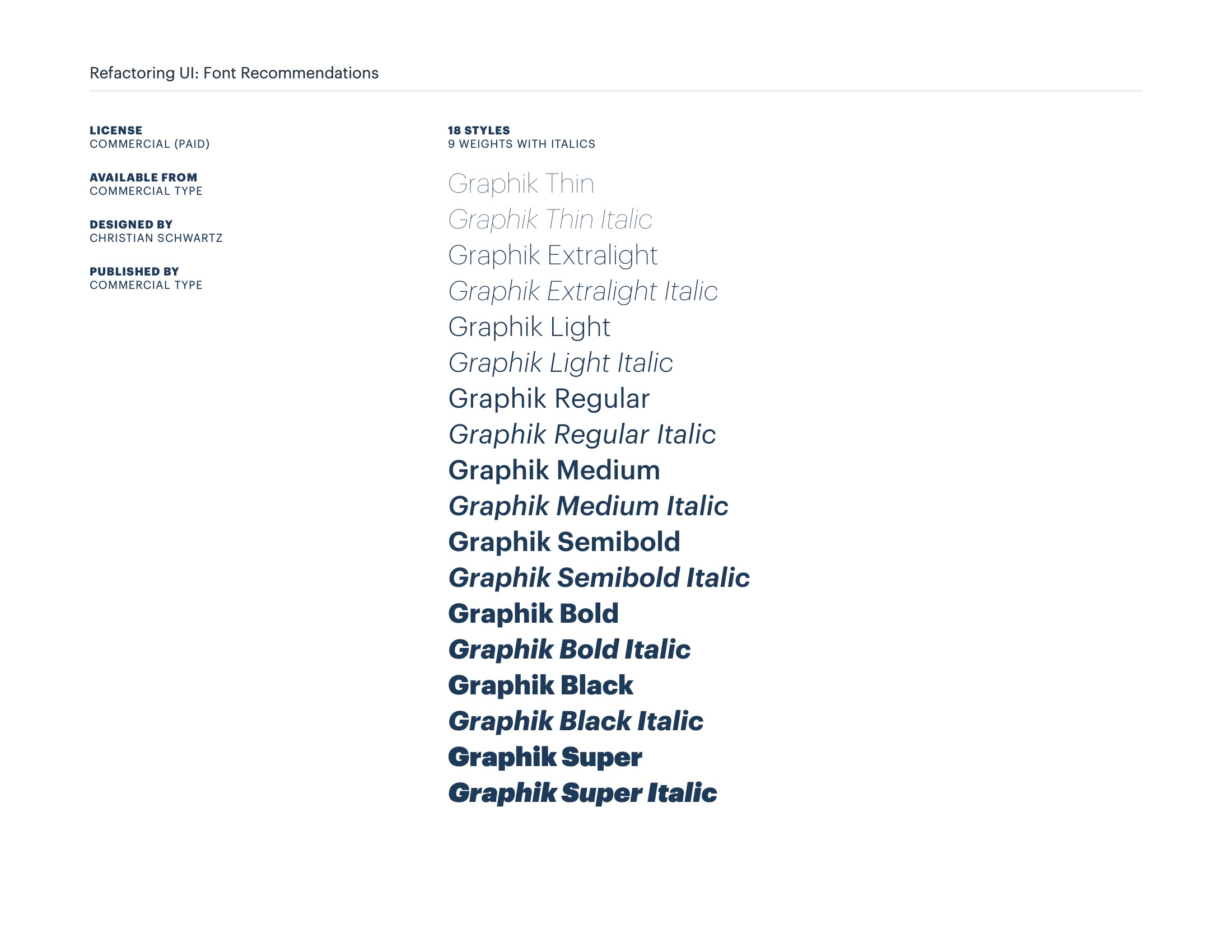 Refactoring UI: Font Recommendations

LICENSE
COMMERCIAL (PAID)

AVAILABLE FROM
COMMERCIAL TYPE

DESIGNED BY
CHRISTIAN SCHWARTZ

PUBLISHED BY
COMMERCIAL TYPE

18 STYLES
9 WEIGHTS WITH ITALICS

Graphik Thin
Graphik Thin Italic
Graphik Extralight
Graphik Extralight Italic
Graphik Light
Graphik Light Italic
Graphik Regular
Graphik Regular Italic
Graphik Medium
Graphik Medium Italic
Graphik Semibold
Graphik Semibold Italic
Graphik Bold
Graphik Bold Italic
Graphik Black
Graphik Black Italic
Graphik Super
Graphik Super Italic